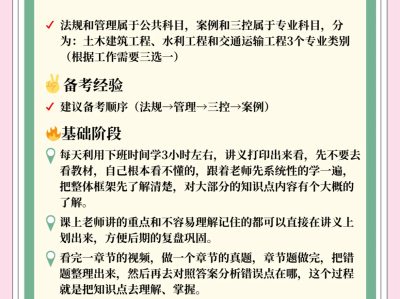 ✓ 法规和管理属于公共科目，案例和三控属于专业科目，分为：土木建筑工程、水利工程和交通运输工程3个专业类别（根据工作需要三选一）

备考经验

✓ 建议备考顺序（法规→管理→三控→案例）

基础阶段

每天利用下班时间学3小时左右，讲义打印出来看，先不要去看教材，自己根本看不懂的，跟着老师先系统性的学一遍，把整体框架先了解清楚，对大部分的知识点内容有个大概的了解。

课上老师讲的重点和不容易理解记住的都可以直接在讲义上划出来，方便后期的复盘巩固。

看完一章节的视频，做一个章节的真题，章节题做完，把错题整理出来，然后再去对照答案分析错误点在哪，这个过程就是把知识点去理解、掌握。